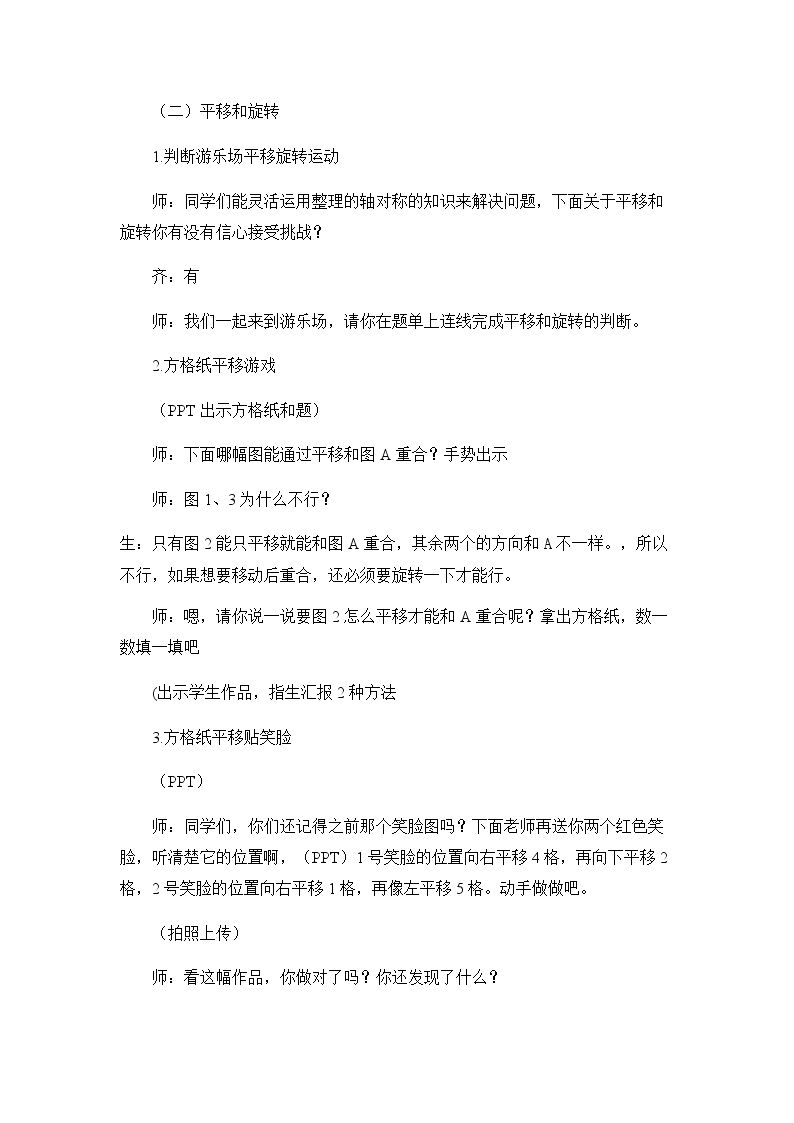 （二）平移和旋转

1.判断游乐场平移旋转运动

师：同学们能灵活运用整理的轴对称的知识来解决问题，下面关于平移和旋转你有没有信心接受挑战？

齐：有

师：我们一起来到游乐场，请你在题单上连线完成平移和旋转的判断。

2.方格纸平移游戏

（PPT出示方格纸和题）

师：下面哪幅图能通过平移和图A重合？手势出示

师：图1、3为什么不行？

生：只有图2能只平移就能和图A重合，其余两个的方向和A不一样。，所以不行，如果想要移动后重合，还必须要旋转一下才能行。

师：嗯，请你说一说要图2怎么平移才能和A重合呢？拿出方格纸，数一数填一填吧

(出示学生作品，指生汇报2种方法

3.方格纸平移贴笑脸

（PPT）

师：同学们，你们还记得之前那个笑脸图吗？下面老师再送你两个红色笑脸，听清楚它的位置啊，（PPT）1号笑脸的位置向右平移4格，再向下平移2格，2号笑脸的位置向右平移1格，再像左平移5格。动手做做吧。

（拍照上传）

师：看这幅作品，你做对了吗？你还发现了什么？